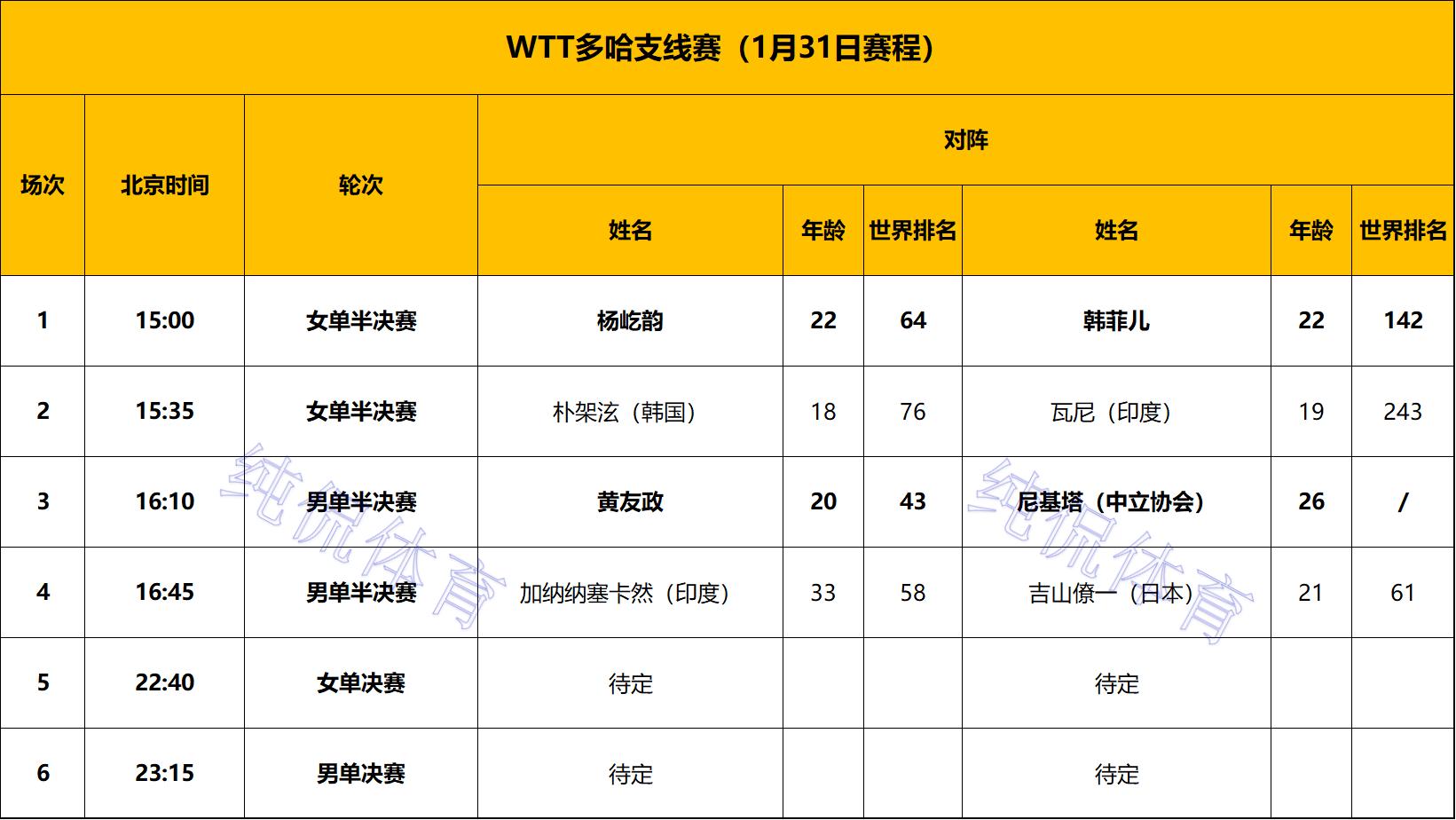 WTT多哈支线赛（1月31日赛程）

| 场次 | 北京时间 | 轮次 | 对阵 | | | | | |
|---|---|---|---|---|---|---|---|---|
| | | | 姓名 | 年龄 | 世界排名 | 姓名 | 年龄 | 世界排名 |
| 1 | 15:00 | 女单半决赛 | 杨屹韵 | 22 | 64 | 韩菲儿 | 22 | 142 |
| 2 | 15:35 | 女单半决赛 | 朴架泫（韩国） | 18 | 76 | 瓦尼（印度） | 19 | 243 |
| 3 | 16:10 | 男单半决赛 | 黄友政 | 20 | 43 | 尼基塔（中立协会） | 26 | / |
| 4 | 16:45 | 男单半决赛 | 加纳纳塞卡然（印度） | 33 | 58 | 吉山僚一（日本） | 21 | 61 |
| 5 | 22:40 | 女单决赛 | 待定 | | | 待定 | | |
| 6 | 23:15 | 男单决赛 | 待定 | | | 待定 | | |

纯侃体育